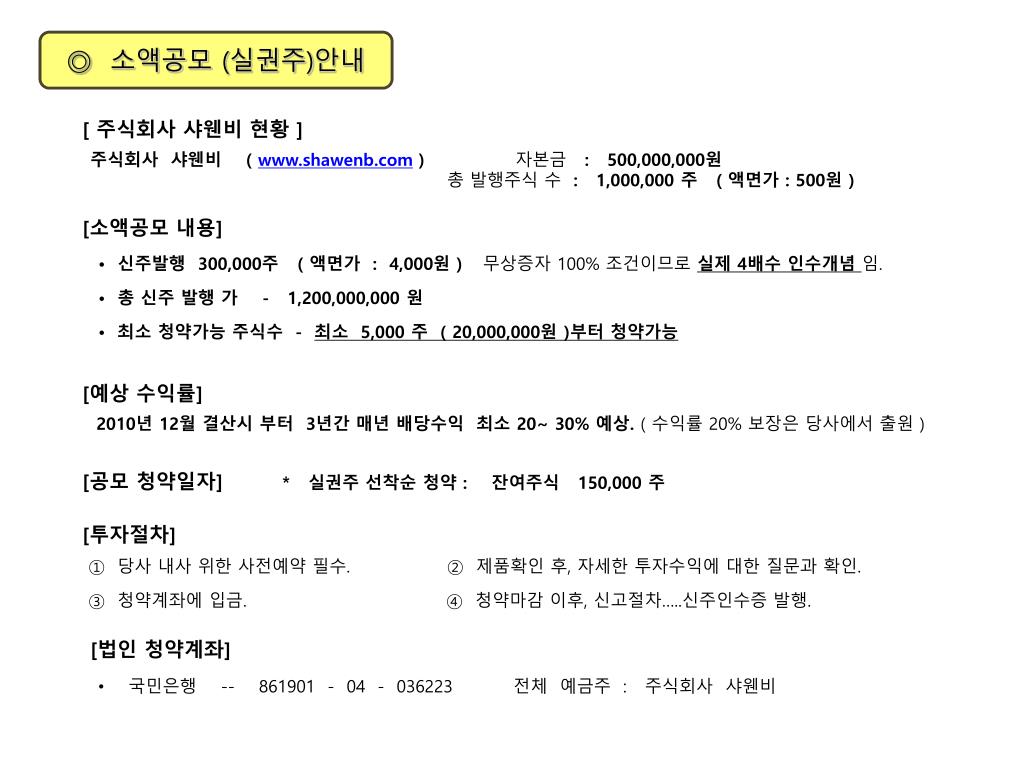 ◎ 소액공모 (실권주)안내

[ 주식회사 샤웬비 현황 ]

주식회사 샤웬비 ( www.shawenb.com ) 자본금 : 500,000,000원
총 발행주식 수 : 1,000,000 주 ( 액면가 : 500원 )

[소액공모 내용]

• 신주발행 300,000주 ( 액면가 : 4,000원 ) 무상증자 100% 조건이므로 실제 4배수 인수개념 임.
• 총 신주 발행 가 - 1,200,000,000 원
• 최소 청약가능 주식수 - 최소 5,000 주 ( 20,000,000원 )부터 청약가능

[예상 수익률]

2010년 12월 결산시 부터 3년간 매년 배당수익 최소 20~ 30% 예상. ( 수익률 20% 보장은 당사에서 출원 )

[공모 청약일자] * 실권주 선착순 청약 : 잔여주식 150,000 주

[투자절차]

① 당사 내사 위한 사전예약 필수.
② 제품확인 후, 자세한 투자수익에 대한 질문과 확인.
③ 청약계좌에 입금.
④ 청약마감 이후, 신고절차.....신주인수증 발행.

[법인 청약계좌]

• 국민은행 -- 861901 - 04 - 036223 전체 예금주 : 주식회사 샤웬비